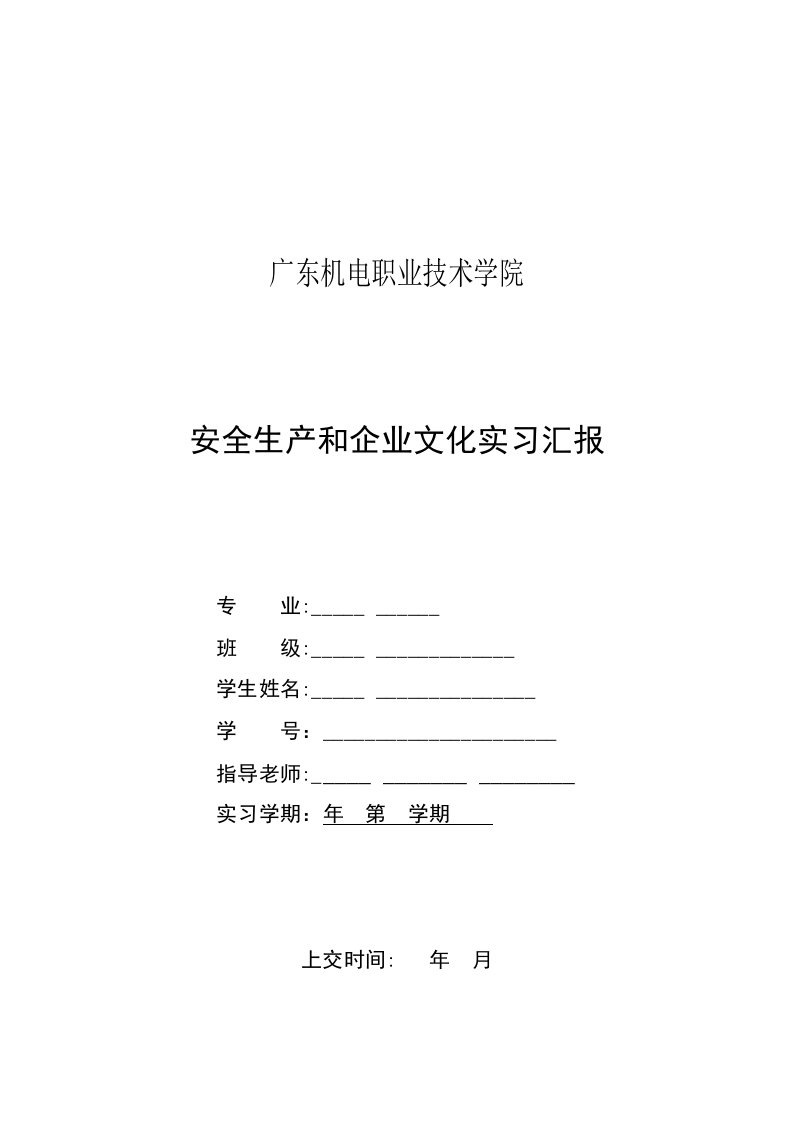 广东机电职业技术学院

安全生产和企业文化实习汇报

专　　业:_____ ______

班　　级:_____ _____________

学生姓名:_____ _______________

学　　号：______________________

指导老师:______ ________ _________

实习学期：年　第　学期

上交时间:　　年　月